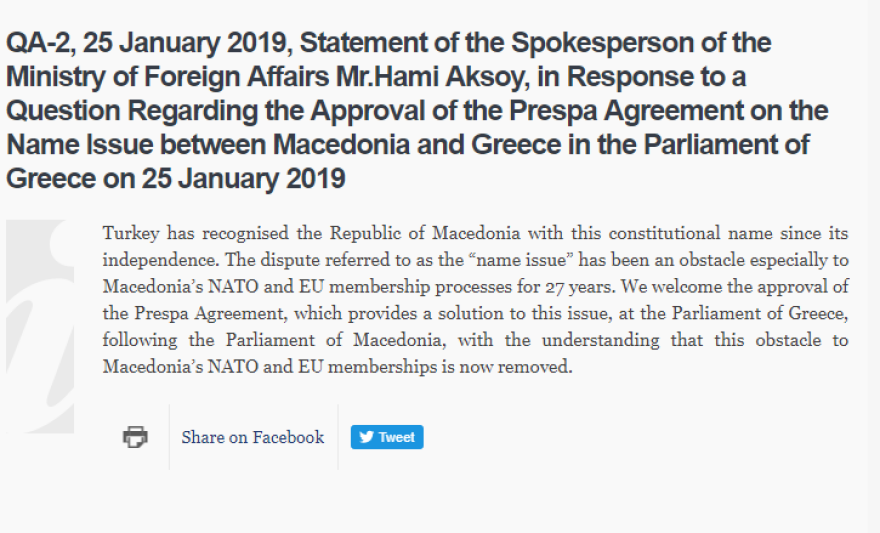 QA-2, 25 January 2019, Statement of the Spokesperson of the Ministry of Foreign Affairs Mr.Hami Aksoy, in Response to a Question Regarding the Approval of the Prespa Agreement on the Name Issue between Macedonia and Greece in the Parliament of Greece on 25 January 2019

Turkey has recognised the Republic of Macedonia with this constitutional name since its independence. The dispute referred to as the “name issue” has been an obstacle especially to Macedonia’s NATO and EU membership processes for 27 years. We welcome the approval of the Prespa Agreement, which provides a solution to this issue, at the Parliament of Greece, following the Parliament of Macedonia, with the understanding that this obstacle to Macedonia’s NATO and EU memberships is now removed.

Share on Facebook

Tweet